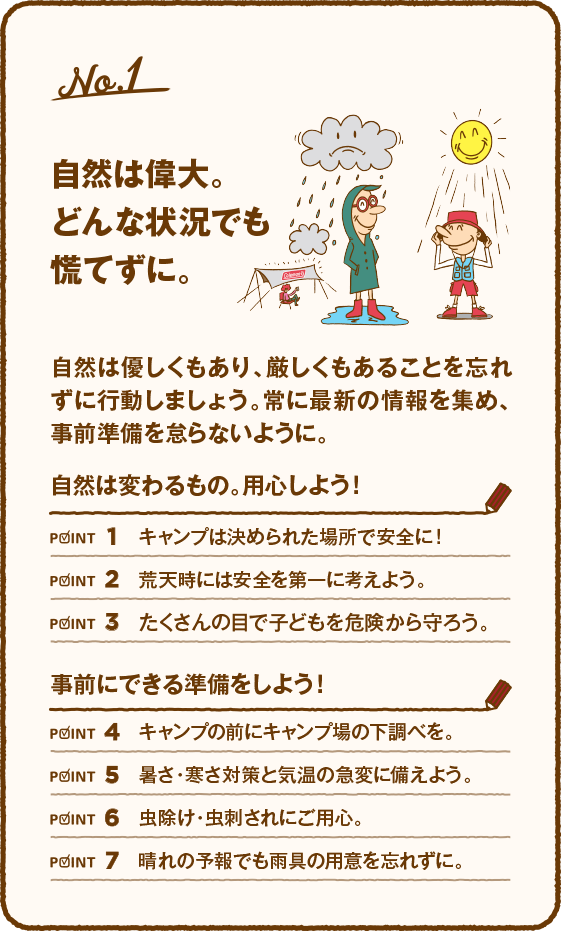 No.1

自然は偉大。
どんな状況でも
慌てずに。

Coleman

自然は優しくもあり、厳しくもあることを忘れずに行動しましょう。常に最新の情報を集め、事前準備を怠らないように。

自然は変わるもの。用心しよう！

POINT 1　キャンプは決められた場所で安全に！

POINT 2　荒天時には安全を第一に考えよう。

POINT 3　たくさんの目で子どもを危険から守ろう。

事前にできる準備をしよう！

POINT 4　キャンプの前にキャンプ場の下調べを。

POINT 5　暑さ・寒さ対策と気温の急変に備えよう。

POINT 6　虫除け・虫刺されにご用心。

POINT 7　晴れの予報でも雨具の用意を忘れずに。